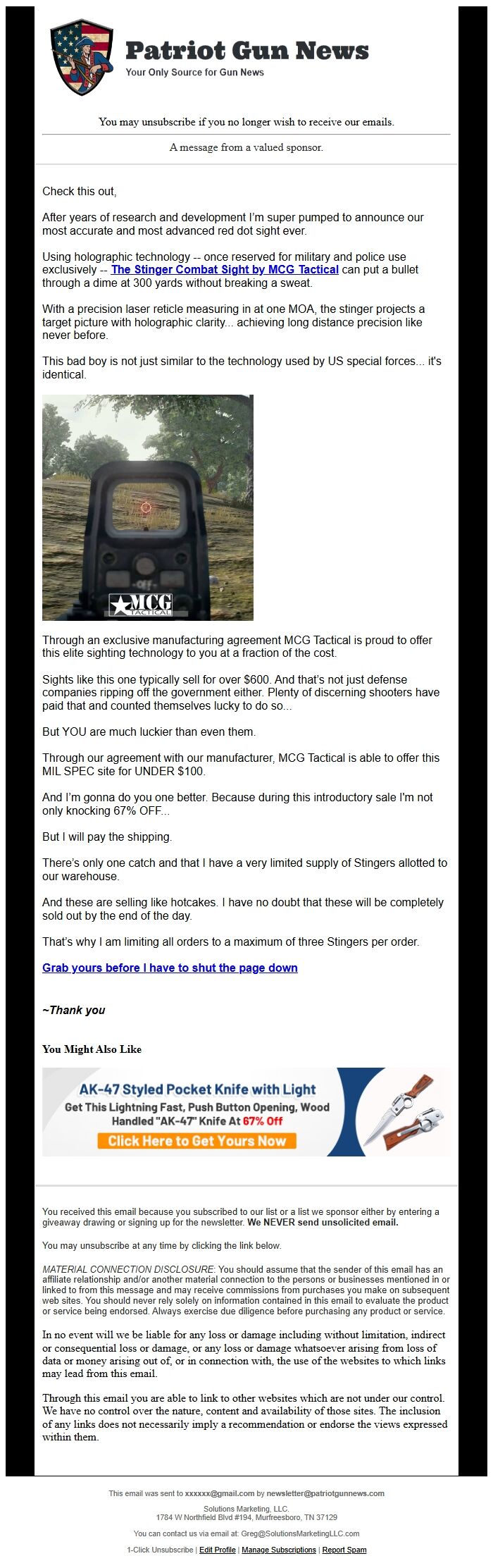 Patriot Gun News
Your Only Source for Gun News

You may unsubscribe if you no longer wish to receive our emails.

A message from a valued sponsor.

Check this out,

After years of research and development I'm super pumped to announce our most accurate and most advanced red dot sight ever.

Using holographic technology -- once reserved for military and police use exclusively -- The Stinger Combat Sight by MCG Tactical can put a bullet through a dime at 300 yards without breaking a sweat.

With a precision laser reticle measuring in at one MOA, the stinger projects a target picture with holographic clarity... achieving long distance precision like never before.

This bad boy is not just similar to the technology used by US special forces... it's identical.

-Off-
MCG TACTICAL

Through an exclusive manufacturing agreement MCG Tactical is proud to offer this elite sighting technology to you at a fraction of the cost.

Sights like this one typically sell for over $600. And that's not just defense companies ripping off the government either. Plenty of discerning shooters have paid that and counted themselves lucky to do so...

But YOU are much luckier than even them.

Through our agreement with our manufacturer, MCG Tactical is able to offer this MIL SPEC site for UNDER $100.

And I'm gonna do you one better. Because during this introductory sale I'm not only knocking 67% OFF...

But I will pay the shipping.

There's only one catch and that I have a very limited supply of Stingers allotted to our warehouse.

And these are selling like hotcakes. I have no doubt that these will be completely sold out by the end of the day.

That's why I am limiting all orders to a maximum of three Stingers per order.

Grab yours before I have to shut the page down

~Thank you

You Might Also Like

AK-47 Styled Pocket Knife with Light
Get This Lightning Fast, Push Button Opening, Wood Handled "AK-47" Knife At 67% Off
Click Here to Get Yours Now

You received this email because you subscribed to our list or a list we sponsor either by entering a giveaway drawing or signing up for the newsletter. We NEVER send unsolicited email.

You may unsubscribe at any time by clicking the link below.

MATERIAL CONNECTION DISCLOSURE: You should assume that the sender of this email has an affiliate relationship and/or another material connection to the persons or businesses mentioned in or linked to from this message and may receive commissions from purchases you make on subsequent web sites. You should never rely solely on information contained in this email to evaluate the product or service being endorsed. Always exercise due diligence before purchasing any product or service.

In no event will we be liable for any loss or damage including without limitation, indirect or consequential loss or damage, or any loss or damage whatsoever arising from loss of data or money arising out of, or in connection with, the use of the websites to which links may lead from this email.

Through this email you are able to link to other websites which are not under our control. We have no control over the nature, content and availability of those sites. The inclusion of any links does not necessarily imply a recommendation or endorse the views expressed within them.

This email was sent to xxxxxx@gmail.com by newsletter@patriotgunnews.com

Solutions Marketing, LLC.
1784 W Northfield Blvd #194, Murfreesboro, TN 37129

You can contact us via email at: Greg@SolutionsMarketingLLC.com

1-Click Unsubscribe | Edit Profile | Manage Subscriptions | Report Spam